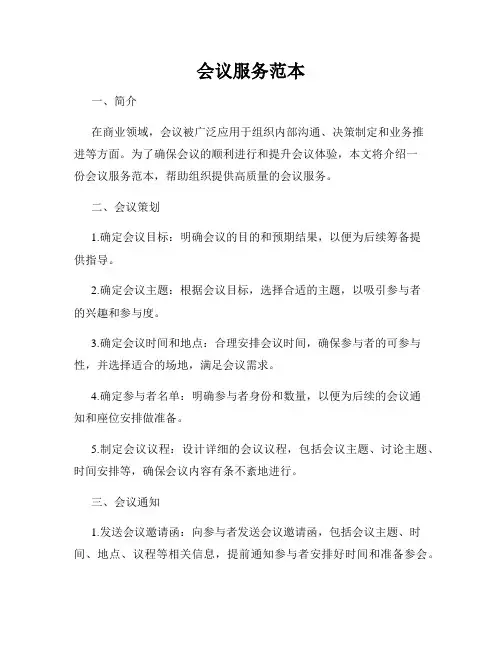 会议服务范本

一、简介

在商业领域，会议被广泛应用于组织内部沟通、决策制定和业务推进等方面。为了确保会议的顺利进行和提升会议体验，本文将介绍一份会议服务范本，帮助组织提供高质量的会议服务。

二、会议策划

1.确定会议目标：明确会议的目的和预期结果，以便为后续筹备提供指导。

2.确定会议主题：根据会议目标，选择合适的主题，以吸引参与者的兴趣和参与度。

3.确定会议时间和地点：合理安排会议时间，确保参与者的可参与性，并选择适合的场地，满足会议需求。

4.确定参与者名单：明确参与者身份和数量，以便为后续的会议通知和座位安排做准备。

5.制定会议议程：设计详细的会议议程，包括会议主题、讨论主题、时间安排等，确保会议内容有条不紊地进行。

三、会议通知

1.发送会议邀请函：向参与者发送会议邀请函，包括会议主题、时间、地点、议程等相关信息，提前通知参与者安排好时间和准备参会。